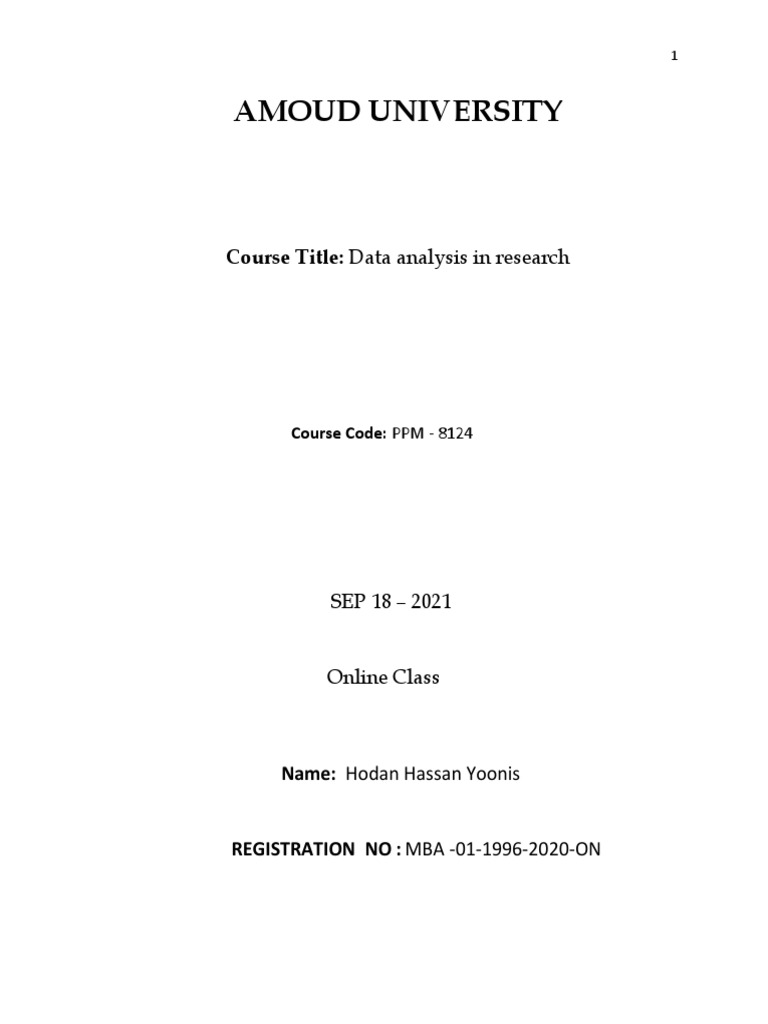 1

AMOUD UNIVERSITY

Course Title: Data analysis in research

Course Code: PPM - 8124

SEP 18 – 2021

Online Class

Name: Hodan Hassan Yoonis

REGISTRATION NO : MBA -01-1996-2020-ON